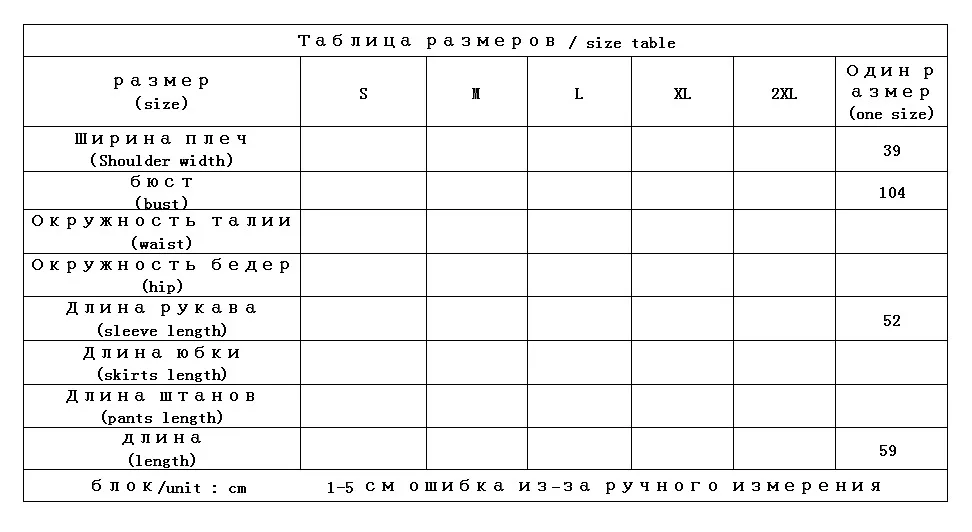 Таблица размеров / size table

| размер (size) | S | M | L | XL | 2XL | Один размер (one size) |
|---|---|---|---|---|---|---|
| Ширина плеч (Shoulder width) | | | | | | 39 |
| бюст (bust) | | | | | | 104 |
| Окружность талии (waist) | | | | | | |
| Окружность бедер (hip) | | | | | | |
| Длина рукава (sleeve length) | | | | | | 52 |
| Длина юбки (skirts length) | | | | | | |
| Длина штанов (pants length) | | | | | | |
| длина (length) | | | | | | 59 |

блок/unit : cm 1-5 см ошибка из-за ручного измерения